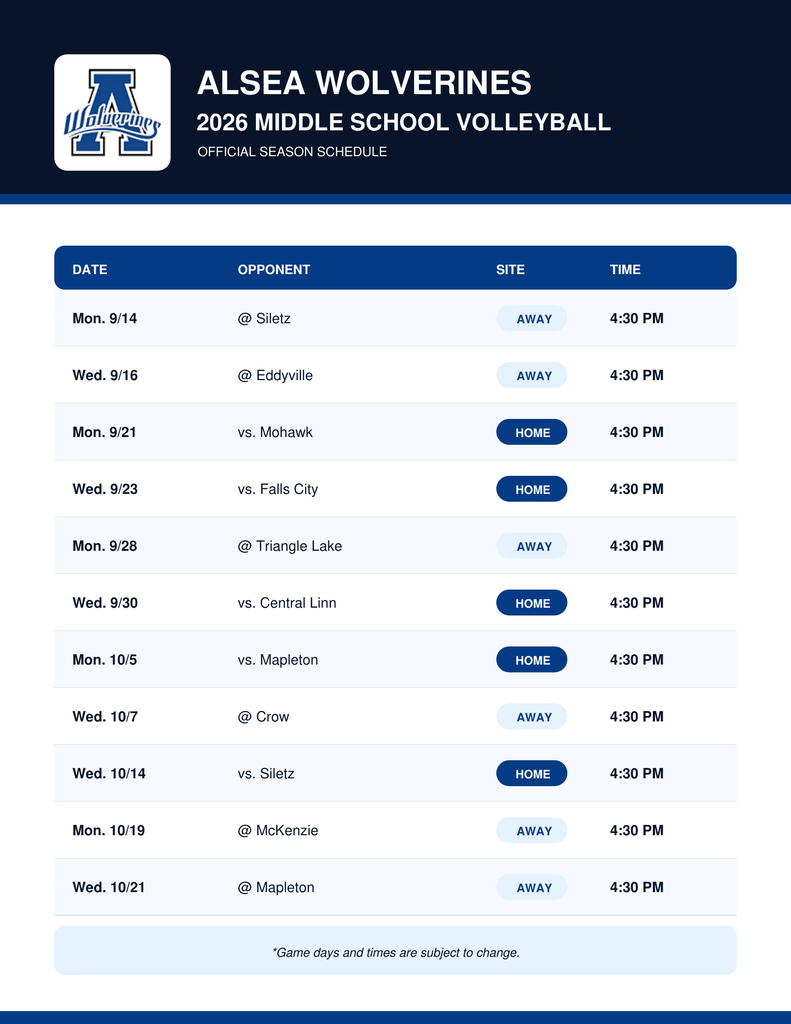 A Wolverines

ALSEA WOLVERINES

2026 MIDDLE SCHOOL VOLLEYBALL

OFFICIAL SEASON SCHEDULE

| DATE | OPPONENT | SITE | TIME |
|---|---|---|---|
| Mon. 9/14 | @ Siletz | AWAY | 4:30 PM |
| Wed. 9/16 | @ Eddyville | AWAY | 4:30 PM |
| Mon. 9/21 | vs. Mohawk | HOME | 4:30 PM |
| Wed. 9/23 | vs. Falls City | HOME | 4:30 PM |
| Mon. 9/28 | @ Triangle Lake | AWAY | 4:30 PM |
| Wed. 9/30 | vs. Central Linn | HOME | 4:30 PM |
| Mon. 10/5 | vs. Mapleton | HOME | 4:30 PM |
| Wed. 10/7 | @ Crow | AWAY | 4:30 PM |
| Wed. 10/14 | vs. Siletz | HOME | 4:30 PM |
| Mon. 10/19 | @ McKenzie | AWAY | 4:30 PM |
| Wed. 10/21 | @ Mapleton | AWAY | 4:30 PM |

*Game days and times are subject to change.